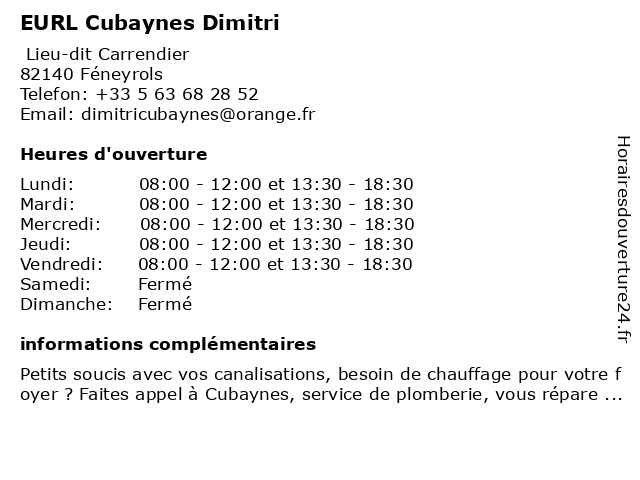 EURL Cubaynes Dimitri

Lieu-dit Carrendier
82140 Féneyrols
Telefon: +33 5 63 68 28 52
Email: dimitricubaynes@orange.fr

Heures d'ouverture

| | |
|---|---|
| Lundi: | 08:00 - 12:00 et 13:30 - 18:30 |
| Mardi: | 08:00 - 12:00 et 13:30 - 18:30 |
| Mercredi: | 08:00 - 12:00 et 13:30 - 18:30 |
| Jeudi: | 08:00 - 12:00 et 13:30 - 18:30 |
| Vendredi: | 08:00 - 12:00 et 13:30 - 18:30 |
| Samedi: | Fermé |
| Dimanche: | Fermé |

informations complémentaires

Petits soucis avec vos canalisations, besoin de chauffage pour votre f oyer ? Faites appel à Cubaynes, service de plomberie, vous répare ...

Horairesdouverture24.fr